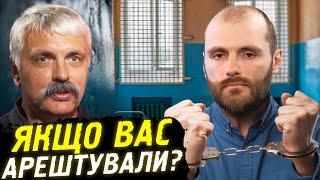 ЯКЩО ВАС АРЕШТУВАЛИ?